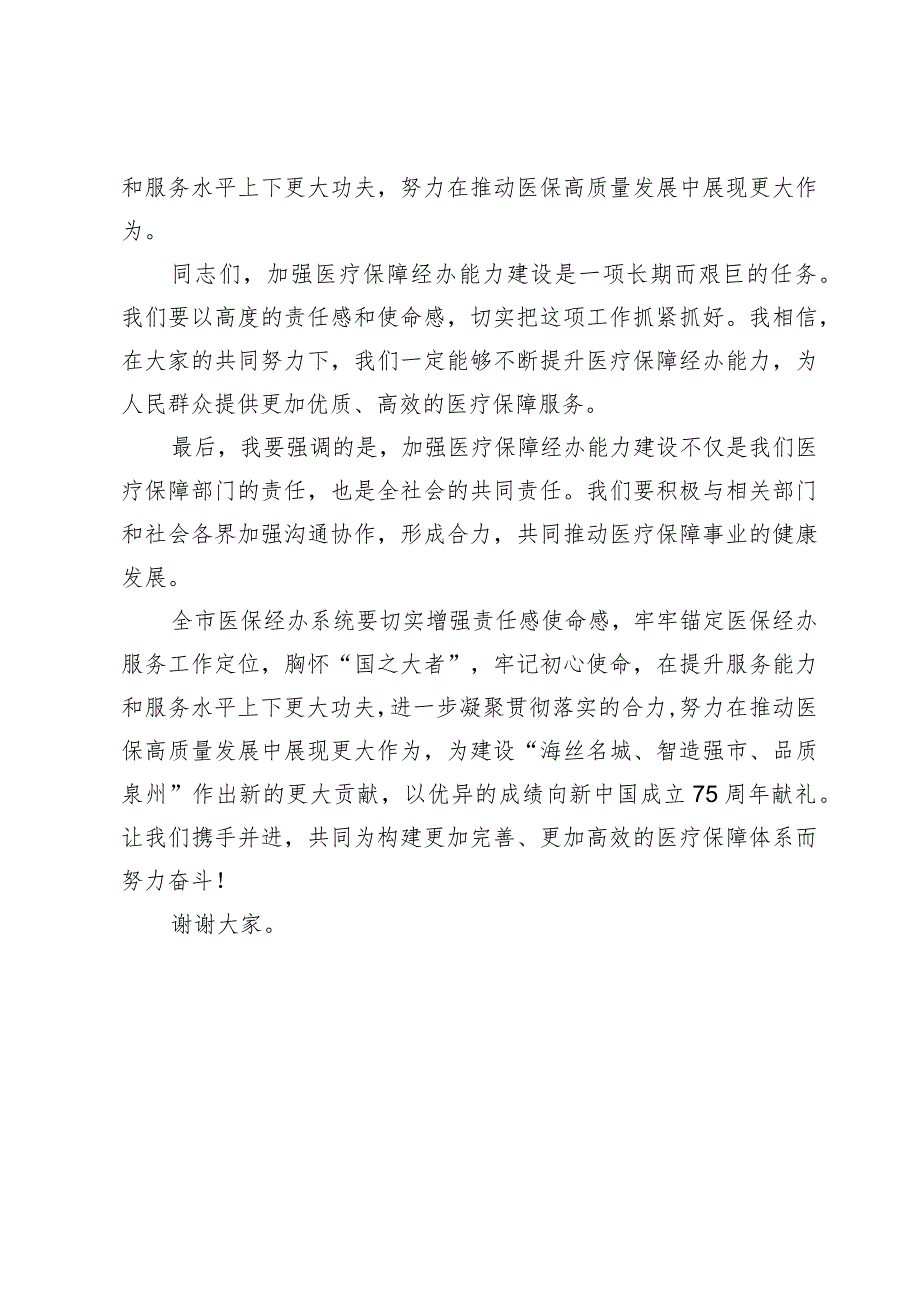 和服务水平上下更大功夫，努力在推动医保高质量发展中展现更大作为。

同志们，加强医疗保障经办能力建设是一项长期而艰巨的任务。我们要以高度的责任感和使命感，切实把这项工作抓紧抓好。我相信，在大家的共同努力下，我们一定能够不断提升医疗保障经办能力，为人民群众提供更加优质、高效的医疗保障服务。

最后，我要强调的是，加强医疗保障经办能力建设不仅是我们医疗保障部门的责任，也是全社会的共同责任。我们要积极与相关部门和社会各界加强沟通协作，形成合力，共同推动医疗保障事业的健康发展。

全市医保经办系统要切实增强责任感使命感，牢牢锚定医保经办服务工作定位，胸怀“国之大者”，牢记初心使命，在提升服务能力和服务水平上下更大功夫，进一步凝聚贯彻落实的合力，努力在推动医保高质量发展中展现更大作为，为建设“海丝名城、智造强市、品质泉州”作出新的更大贡献，以优异的成绩向新中国成立75周年献礼。让我们携手并进，共同为构建更加完善、更加高效的医疗保障体系而努力奋斗！

谢谢大家。